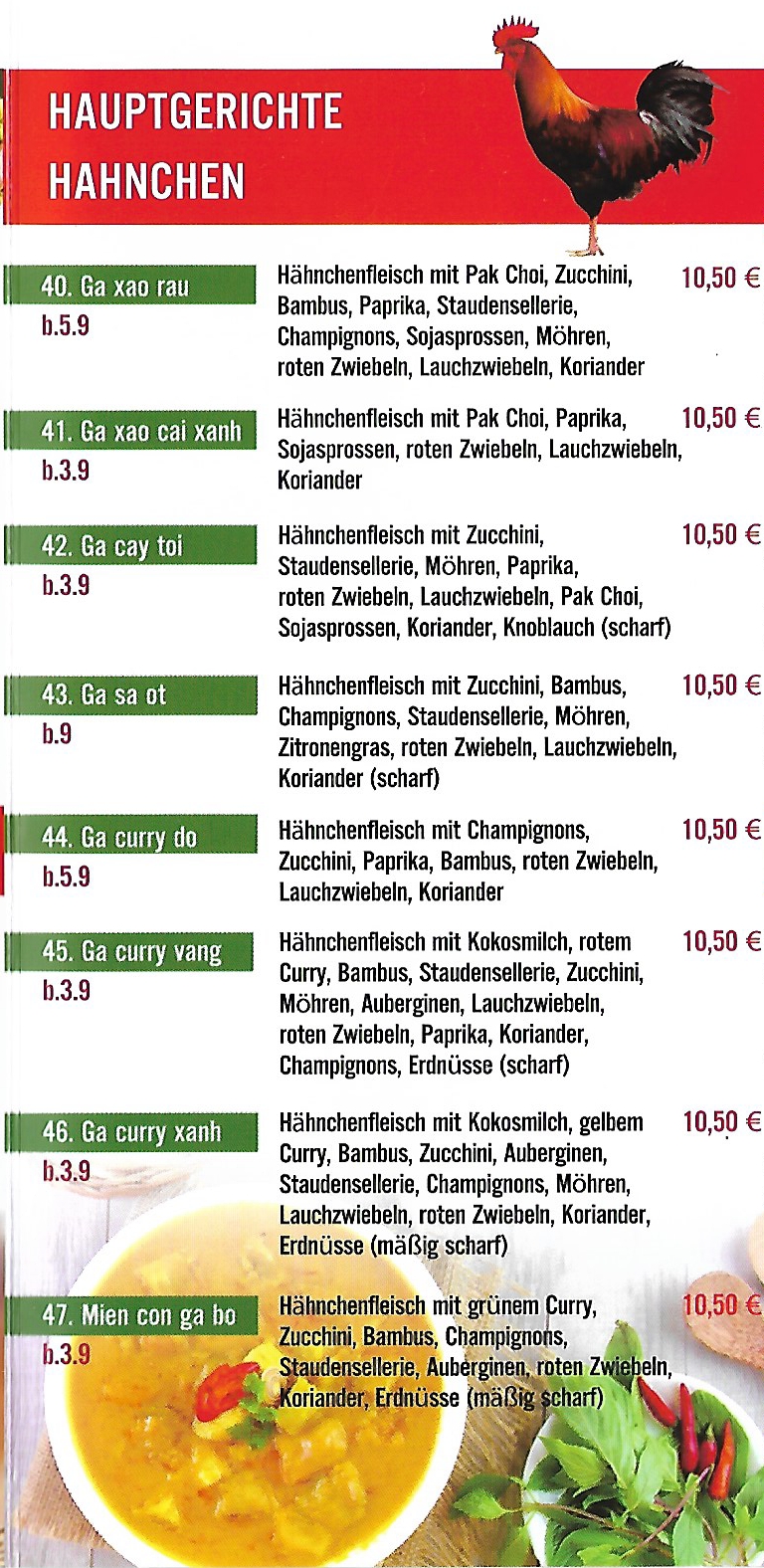 HAUPTGERICHTE HAHNCHEN

40. Ga xao rau
b.5.9
Hähnchenfleisch mit Pak Choi, Zucchini, Bambus, Paprika, Staudensellerie, Champignons, Sojasprossen, Möhren, roten Zwiebeln, Lauchzwiebeln, Koriander
10,50 €

41. Ga xao cai xanh
b.3.9
Hähnchenfleisch mit Pak Choi, Paprika, Sojasprossen, roten Zwiebeln, Lauchzwiebeln, Koriander
10,50 €

42. Ga cay toi
b.3.9
Hähnchenfleisch mit Zucchini, Staudensellerie, Möhren, Paprika, roten Zwiebeln, Lauchzwiebeln, Pak Choi, Sojasprossen, Koriander, Knoblauch (scharf)
10,50 €

43. Ga sa ot
b.9
Hähnchenfleisch mit Zucchini, Bambus, Champignons, Staudensellerie, Möhren, Zitronengras, roten Zwiebeln, Lauchzwiebeln, Koriander (scharf)
10,50 €

44. Ga curry do
b.5.9
Hähnchenfleisch mit Champignons, Zucchini, Paprika, Bambus, roten Zwiebeln, Lauchzwiebeln, Koriander
10,50 €

45. Ga curry vang
b.3.9
Hähnchenfleisch mit Kokosmilch, rotem Curry, Bambus, Staudensellerie, Zucchini, Möhren, Auberginen, Lauchzwiebeln, roten Zwiebeln, Paprika, Koriander, Champignons, Erdnüsse (scharf)
10,50 €

46. Ga curry xanh
b.3.9
Hähnchenfleisch mit Kokosmilch, gelbem Curry, Bambus, Zucchini, Auberginen, Staudensellerie, Champignons, Möhren, Lauchzwiebeln, roten Zwiebeln, Koriander, Erdnüsse (mäßig scharf)
10,50 €

47. Mien con ga bo
b.3.9
Hähnchenfleisch mit grünem Curry, Zucchini, Bambus, Champignons, Staudensellerie, Auberginen, roten Zwiebeln, Koriander, Erdnüsse (mäßig scharf)
10,50 €